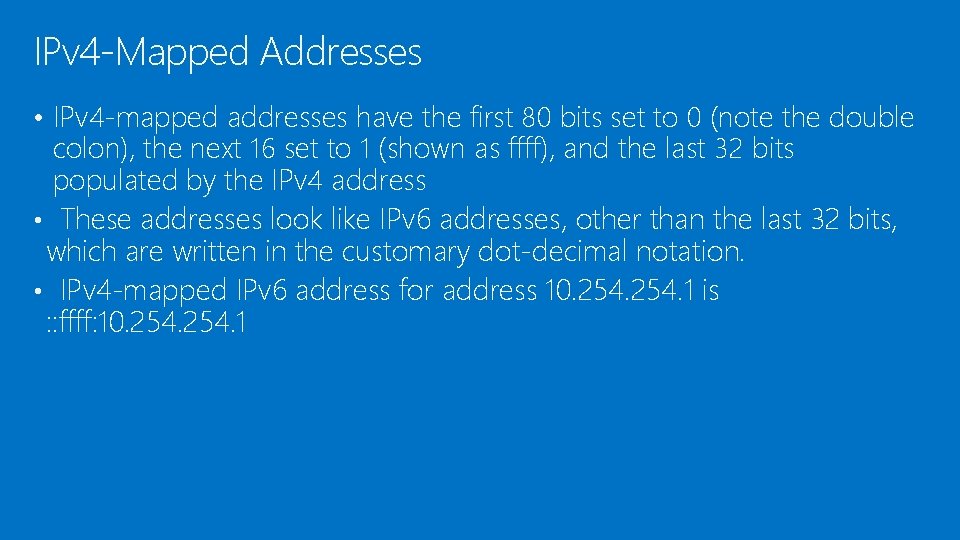 IPv4-Mapped Addresses

• IPv4-mapped addresses have the first 80 bits set to 0 (note the double colon), the next 16 set to 1 (shown as ffff), and the last 32 bits populated by the IPv4 address
• These addresses look like IPv6 addresses, other than the last 32 bits, which are written in the customary dot-decimal notation.
• IPv4-mapped IPv6 address for address 10.254.254.1 is ::ffff:10.254.254.1